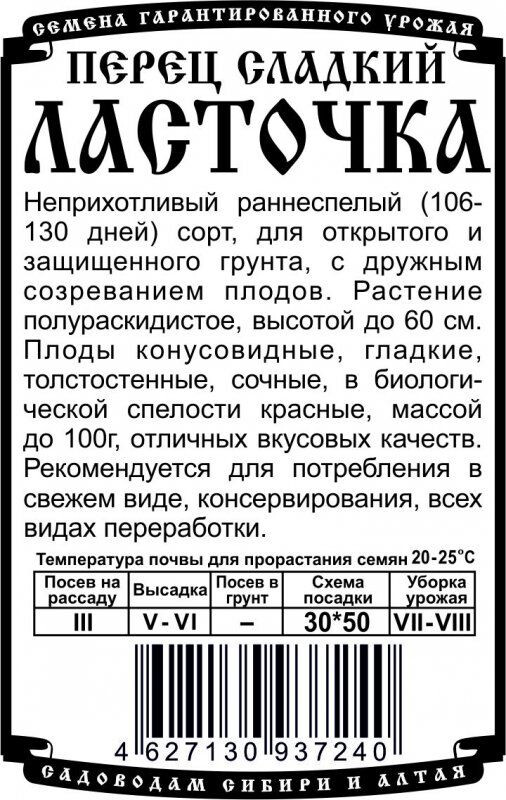 СЕМЕНА ГАРАНТИРОВАННОГО УРОЖАЯ

ПЕРЕЦ СЛАДКИЙ

ЛАСТОЧКА

Неприхотливый раннеспелый (106-130 дней) сорт, для открытого и защищенного грунта, с дружным созреванием плодов. Растение полураскидистое, высотой до 60 см. Плоды конусовидные, гладкие, толстостенные, сочные, в биологической спелости красные, массой до 100г, отличных вкусовых качеств. Рекомендуется для потребления в свежем виде, консервирования, всех видах переработки.

Температура почвы для прорастания семян 20-25°С

| Посев на рассаду | Высадка | Посев в грунт | Схема посадки | Уборка урожая |
|---|---|---|---|---|
| III | V-VI | – | 30*50 | VII-VIII |

4 627130 937240

САДОВОДАМ СИБИРИ И АЛТАЯ